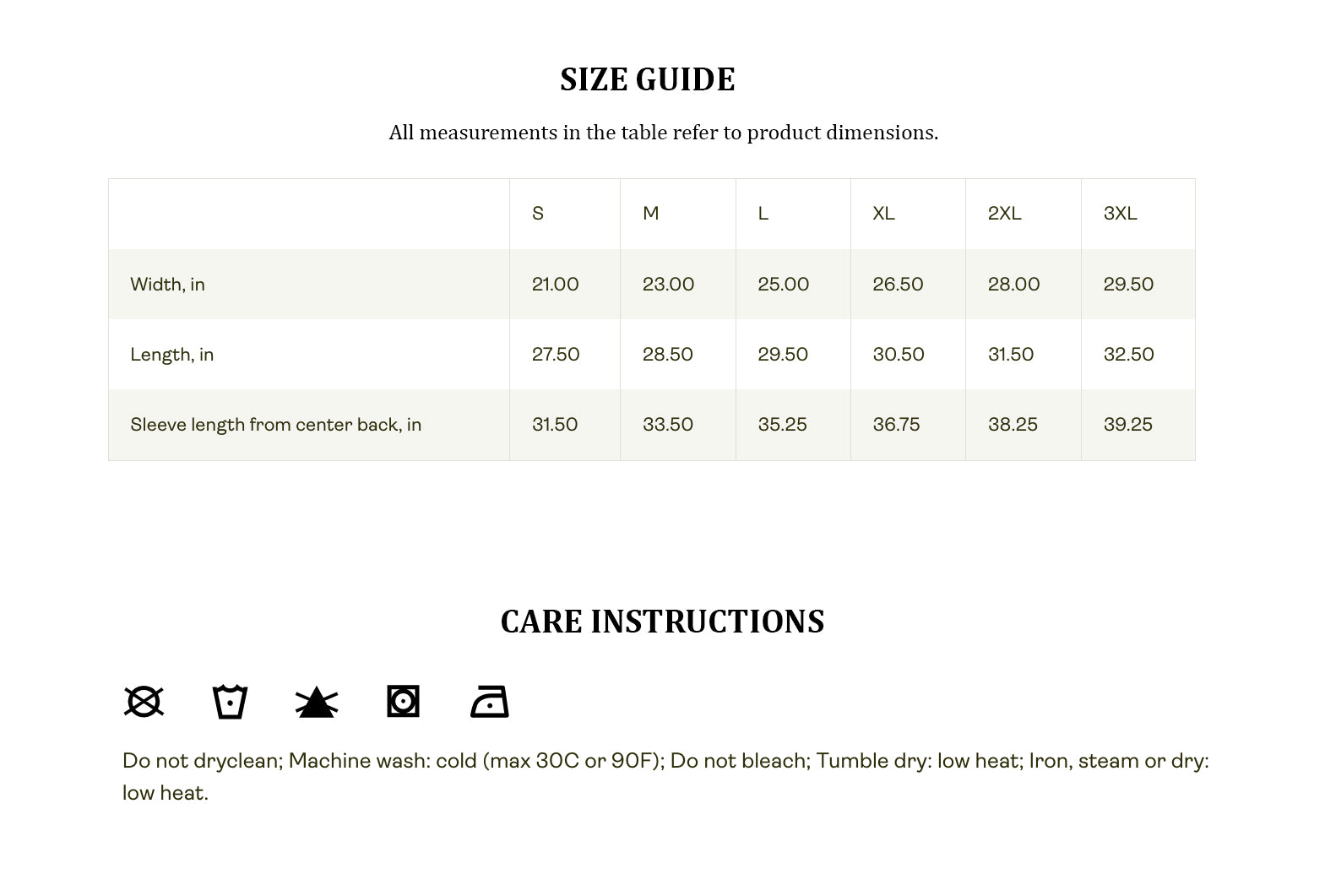 SIZE GUIDE

All measurements in the table refer to product dimensions.

| | S | M | L | XL | 2XL | 3XL |
|---|---|---|---|---|---|---|
| Width, in | 21.00 | 23.00 | 25.00 | 26.50 | 28.00 | 29.50 |
| Length, in | 27.50 | 28.50 | 29.50 | 30.50 | 31.50 | 32.50 |
| Sleeve length from center back, in | 31.50 | 33.50 | 35.25 | 36.75 | 38.25 | 39.25 |

CARE INSTRUCTIONS

Do not dryclean; Machine wash: cold (max 30C or 90F); Do not bleach; Tumble dry: low heat; Iron, steam or dry: low heat.